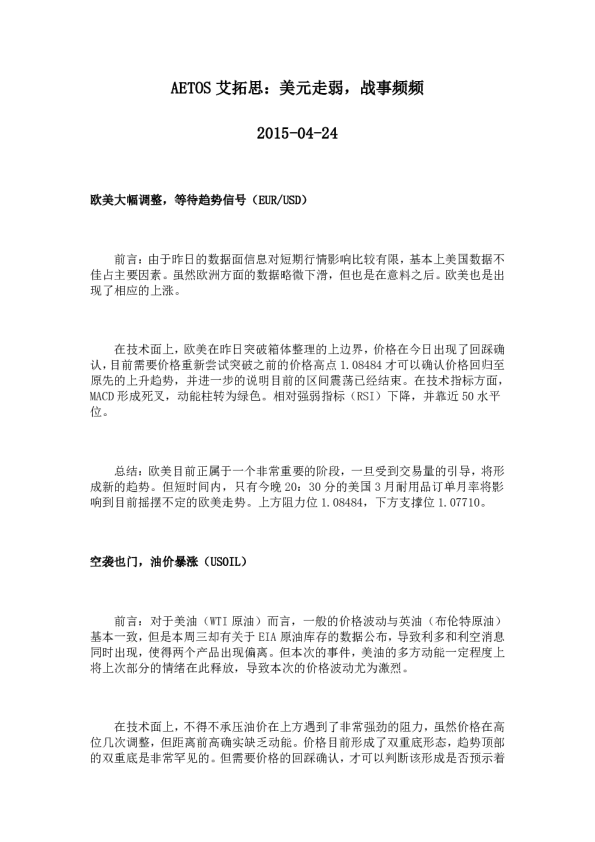 AETOS 艾拓思：美元走弱，战事频频

2015-04-24

欧美大幅调整，等待趋势信号（EUR/USD）

前言：由于昨日的数据面信息对短期行情影响比较有限，基本上美国数据不佳占主要因素。虽然欧洲方面的数据略微下滑，但也是在意料之后。欧美也是出现了相应的上涨。

在技术面上，欧美在昨日突破箱体整理的上边界，价格在今日出现了回踩确认，目前需要价格重新尝试突破之前的价格高点 1.08484 才可以确认价格回归至原先的上升趋势，并进一步的说明目前的区间震荡已经结束。在技术指标方面，MACD 形成死叉，动能柱转为绿色。相对强弱指标（RSI）下降，并靠近 50 水平位。

总结：欧美目前正属于一个非常重要的阶段，一旦受到交易量的引导，将形成新的趋势。但短时间内，只有今晚 20：30 分的美国 3 月耐用品订单月率将影响到目前摇摆不定的欧美走势。上方阻力位 1.08484，下方支撑位 1.07710。

空袭也门，油价暴涨（USOIL）

前言：对于美油（WTI 原油）而言，一般的价格波动与英油（布伦特原油）基本一致，但是本周三却有关于 EIA 原油库存的数据公布，导致利多和利空消息同时出现，使得两个产品出现偏离。但本次的事件，美油的多方动能一定程度上将上次部分的情绪在此释放，导致本次的价格波动尤为激烈。

在技术面上，不得不承压油价在上方遇到了非常强劲的阻力，虽然价格在高位几次调整，但距离前高确实缺乏动能。价格目前形成了双重底形态，趋势顶部的双重底是非常罕见的。但需要价格的回踩确认，才可以判断该形成是否预示着